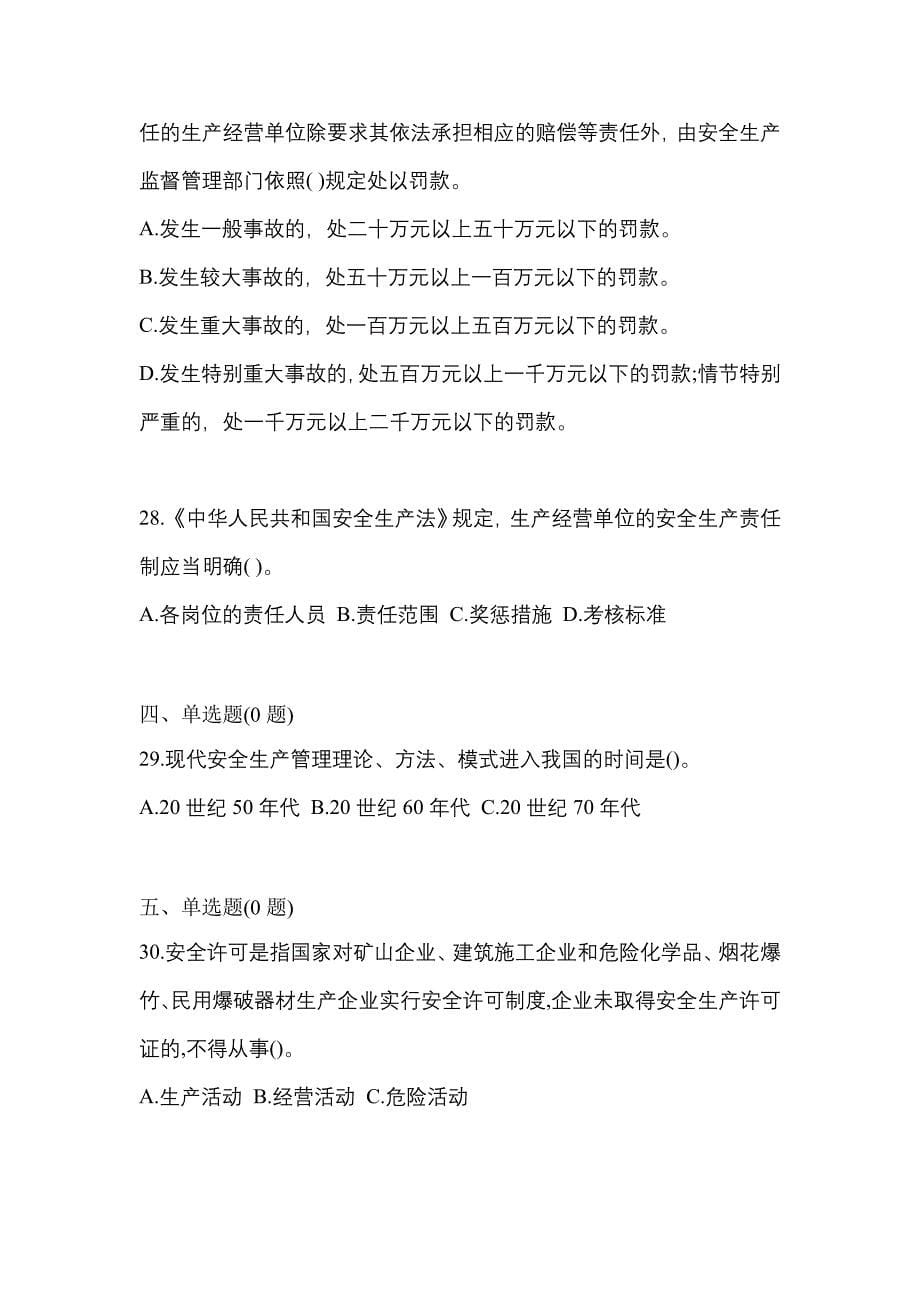 任的生产经营单位除要求其依法承担相应的赔偿等责任外，由安全生产监督管理部门依照( )规定处以罚款。
A.发生一般事故的，处二十万元以上五十万元以下的罚款。
B.发生较大事故的，处五十万元以上一百万元以下的罚款。
C.发生重大事故的，处一百万元以上五百万元以下的罚款。
D.发生特别重大事故的，处五百万元以上一千万元以下的罚款;情节特别严重的，处一千万元以上二千万元以下的罚款。

28.《中华人民共和国安全生产法》规定，生产经营单位的安全生产责任制应当明确( )。
A.各岗位的责任人员 B.责任范围 C.奖惩措施 D.考核标准

四、单选题(0 题)
29.现代安全生产管理理论、方法、模式进入我国的时间是()。
A.20 世纪 50 年代 B.20 世纪 60 年代 C.20 世纪 70 年代

五、单选题(0 题)
30.安全许可是指国家对矿山企业、建筑施工企业和危险化学品、烟花爆竹、民用爆破器材生产企业实行安全许可制度,企业未取得安全生产许可证的,不得从事()。
A.生产活动 B.经营活动 C.危险活动